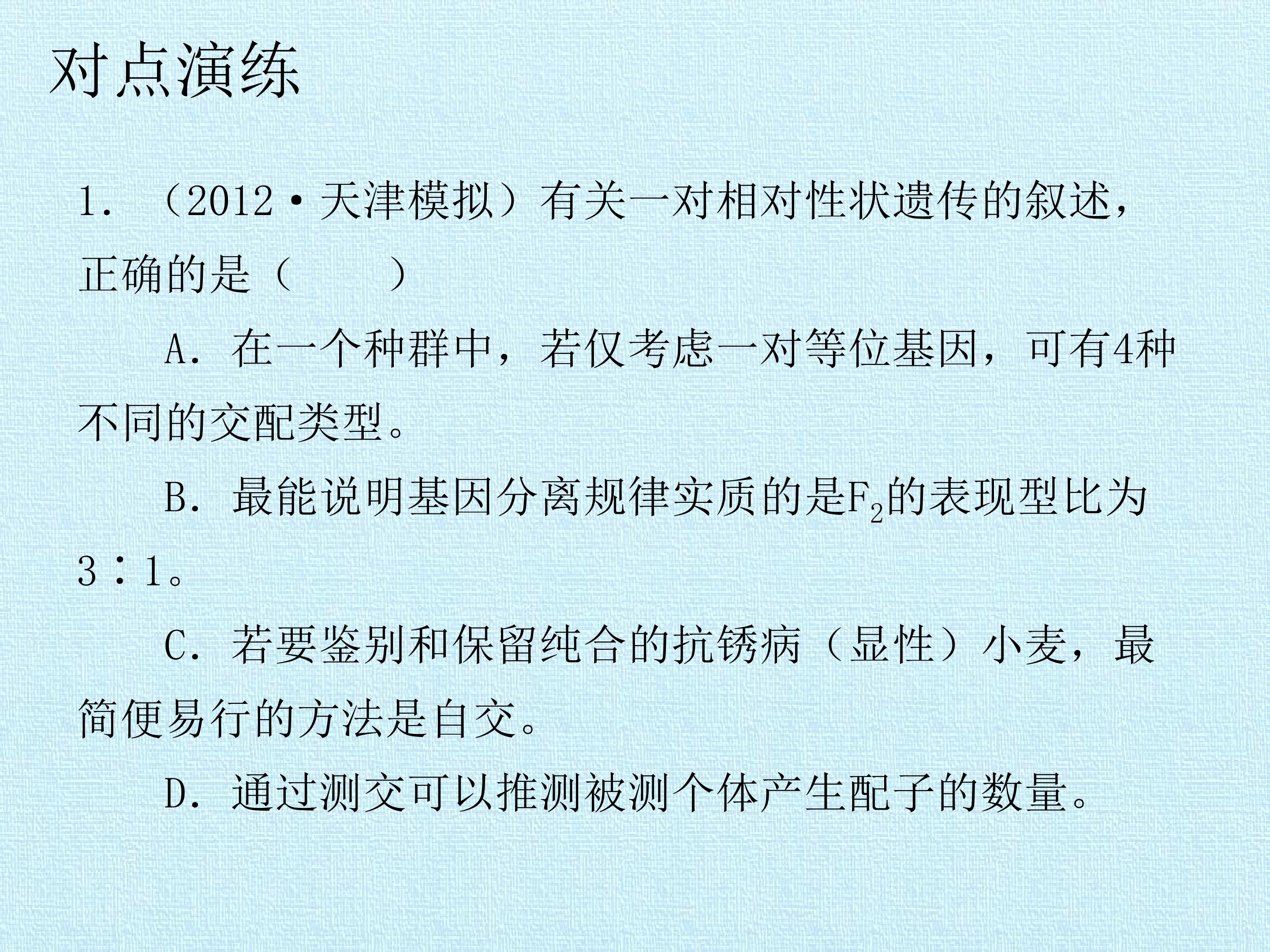 对点演练

1.（2012·天津模拟）有关一对相对性状遗传的叙述，正确的是（　　）

A．在一个种群中，若仅考虑一对等位基因，可有4种不同的交配类型。

B．最能说明基因分离规律实质的是$F_2$的表现型比为3∶1。

C．若要鉴别和保留纯合的抗锈病（显性）小麦，最简便易行的方法是自交。

D．通过测交可以推测被测个体产生配子的数量。